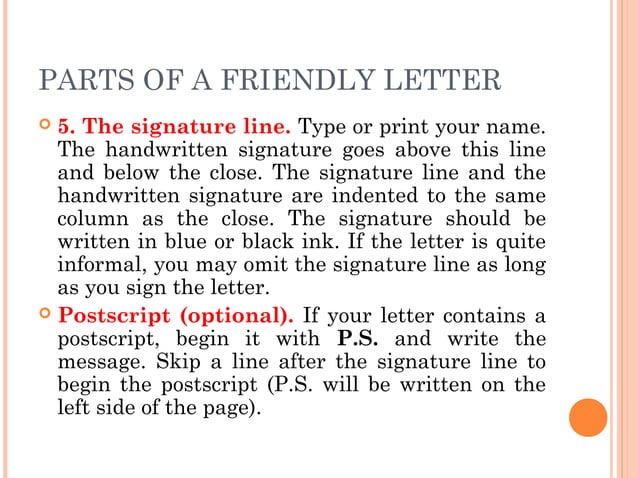 PARTS OF A FRIENDLY LETTER

5. The signature line. Type or print your name. The handwritten signature goes above this line and below the close. The signature line and the handwritten signature are indented to the same column as the close. The signature should be written in blue or black ink. If the letter is quite informal, you may omit the signature line as long as you sign the letter.

Postscript (optional). If your letter contains a postscript, begin it with P.S. and write the message. Skip a line after the signature line to begin the postscript (P.S. will be written on the left side of the page).